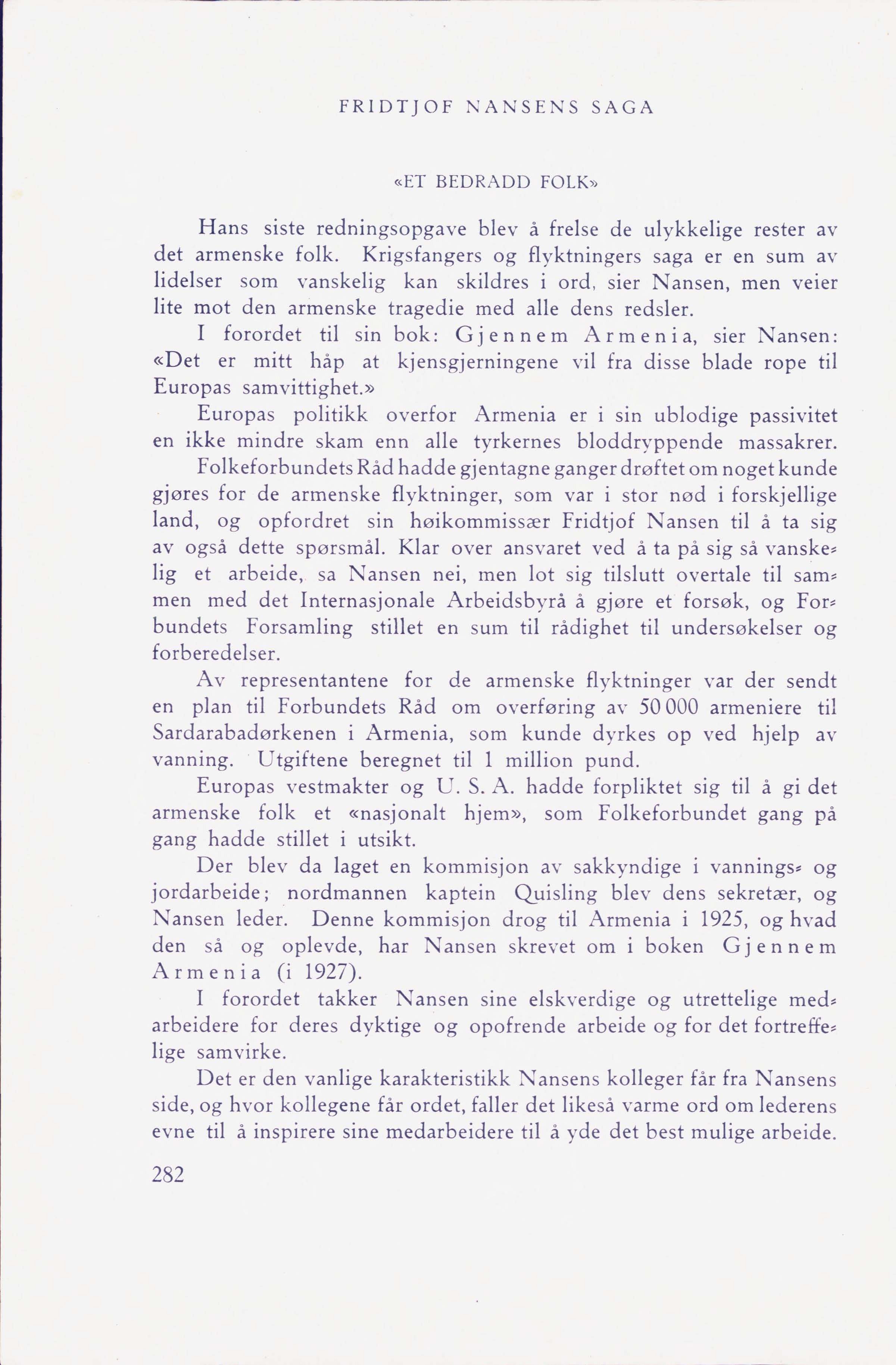 FRIDTJOF NANSENS SAGA

«ET BEDRADD FOLK»

Hans siste redningsopgave blev å frelse de ulykkelige rester av det armenske folk. Krigsfangers og flyktningers saga er en sum av lidelser som vanskelig kan skildres i ord, sier Nansen, men veier lite mot den armenske tragedie med alle dens redsler.

I forordet til sin bok: Gjennem Armenia, sier Nansen: «Det er mitt håp at kjensgjerningene vil fra disse blade rope til Europas samvittighet.»

Europas politikk overfor Armenia er i sin ublodige passivitet en ikke mindre skam enn alle tyrkernes bloddryppende massakrer.

Folkeforbundets Råd hadde gjentagne ganger drøftet om noget kunde gjøres for de armenske flyktninger, som var i stor nød i forskjellige land, og opfordret sin høikommissær Fridtjof Nansen til å ta sig av også dette spørsmål. Klar over ansvaret ved å ta på sig så vanskelig et arbeide, sa Nansen nei, men lot sig tilslutt overtale til sammen med det Internasjonale Arbeidsbyrå å gjøre et forsøk, og Forbundets Forsamling stillet en sum til rådighet til undersøkelser og forberedelser.

Av representantene for de armenske flyktninger var der sendt en plan til Forbundets Råd om overføring av 50 000 armeniere til Sardarabadørkenen i Armenia, som kunde dyrkes op ved hjelp av vanning. Utgiftene beregnet til 1 million pund.

Europas vestmakter og U. S. A. hadde forpliktet sig til å gi det armenske folk et «nasjonalt hjem», som Folkeforbundet gang på gang hadde stillet i utsikt.

Der blev da laget en kommisjon av sakkyndige i vannings- og jordarbeide; nordmannen kaptein Quisling blev dens sekretær, og Nansen leder. Denne kommisjon drog til Armenia i 1925, og hvad den så og oplevde, har Nansen skrevet om i boken Gjennem Armenia (i 1927).

I forordet takker Nansen sine elskverdige og utrettelige medarbeidere for deres dyktige og opofrende arbeide og for det fortreffelige samvirke.

Det er den vanlige karakteristikk Nansens kolleger får fra Nansens side, og hvor kollegene får ordet, faller det likeså varme ord om lederens evne til å inspirere sine medarbeidere til å yde det best mulige arbeide.

282